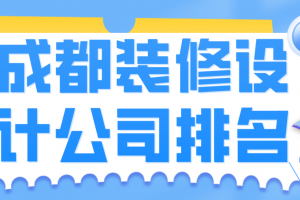 成都装修设
计公司排名